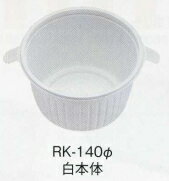 RK-140φ
白本体